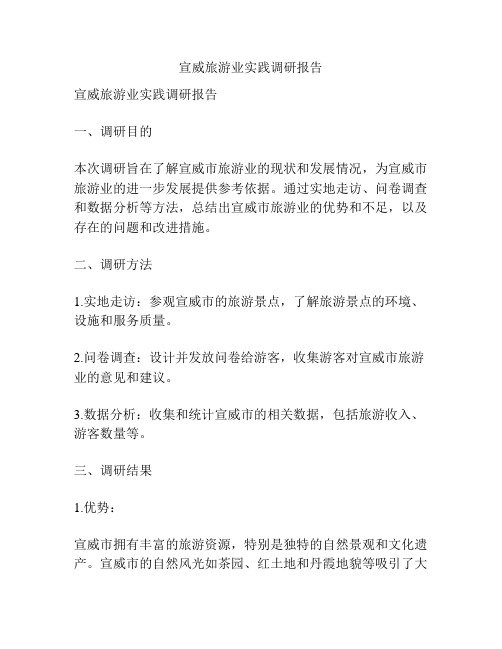 宣威旅游业实践调研报告

宣威旅游业实践调研报告

一、调研目的

本次调研旨在了解宣威市旅游业的现状和发展情况，为宣威市旅游业的进一步发展提供参考依据。通过实地走访、问卷调查和数据分析等方法，总结出宣威市旅游业的优势和不足，以及存在的问题和改进措施。

二、调研方法

1.实地走访：参观宣威市的旅游景点，了解旅游景点的环境、设施和服务质量。

2.问卷调查：设计并发放问卷给游客，收集游客对宣威市旅游业的意见和建议。

3.数据分析：收集和统计宣威市的相关数据，包括旅游收入、游客数量等。

三、调研结果

1.优势：

宣威市拥有丰富的旅游资源，特别是独特的自然景观和文化遗产。宣威市的自然风光如茶园、红土地和丹霞地貌等吸引了大